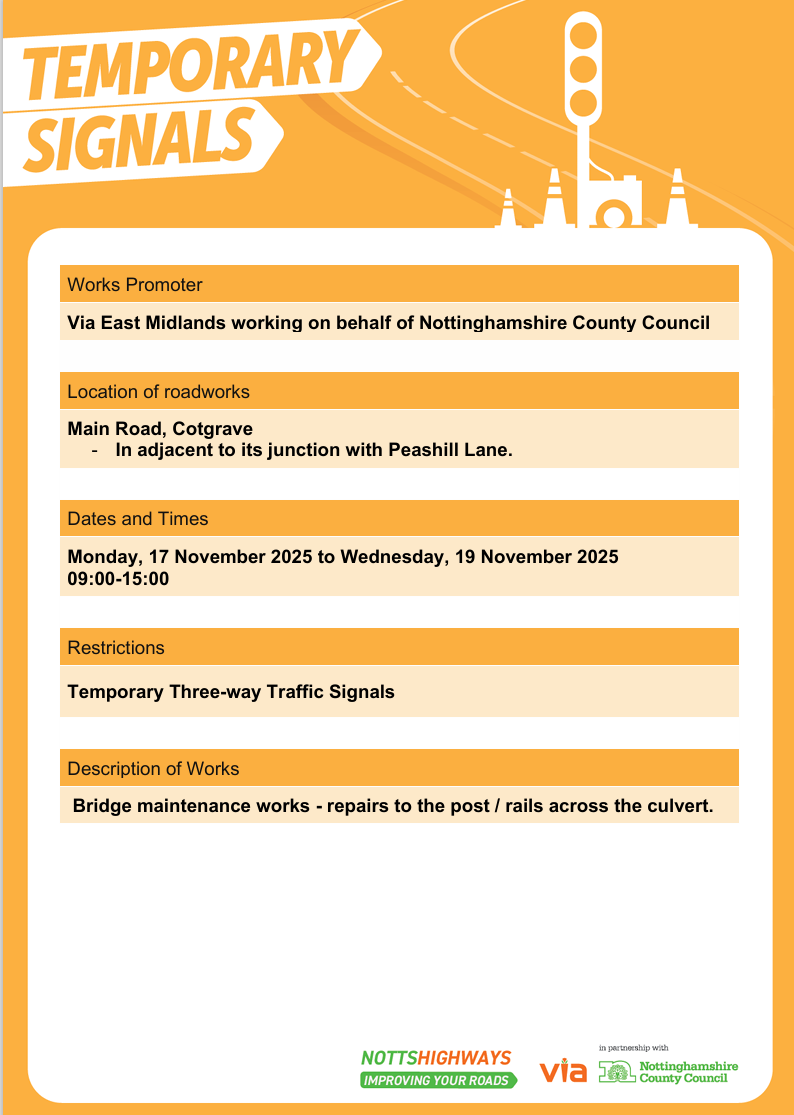 TEMPORARY SIGNALS

Works Promoter

Via East Midlands working on behalf of Nottinghamshire County Council

Location of roadworks

Main Road, Cotgrave
- In adjacent to its junction with Peashill Lane.

Dates and Times

Monday, 17 November 2025 to Wednesday, 19 November 2025
09:00-15:00

Restrictions

Temporary Three-way Traffic Signals

Description of Works

Bridge maintenance works - repairs to the post / rails across the culvert.

NOTTSHIGHWAYS
IMPROVING YOUR ROADS

via

in partnership with
Nottinghamshire County Council